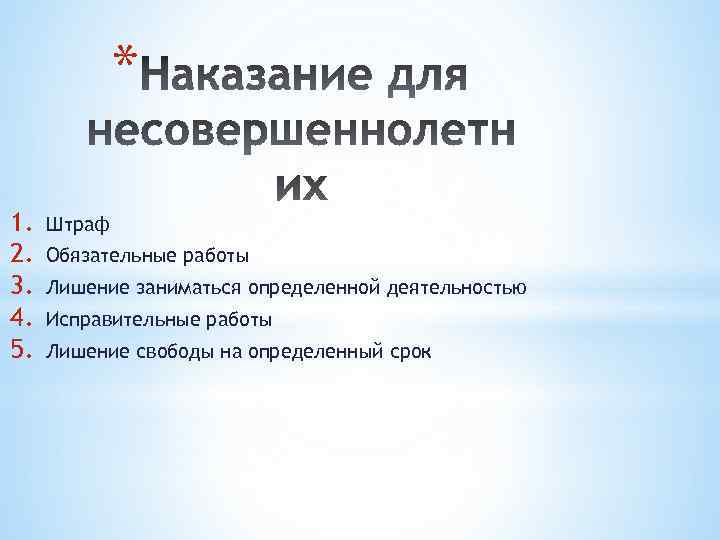 *Наказание для несовершеннолетних

1. Штраф
2. Обязательные работы
3. Лишение заниматься определенной деятельностью
4. Исправительные работы
5. Лишение свободы на определенный срок